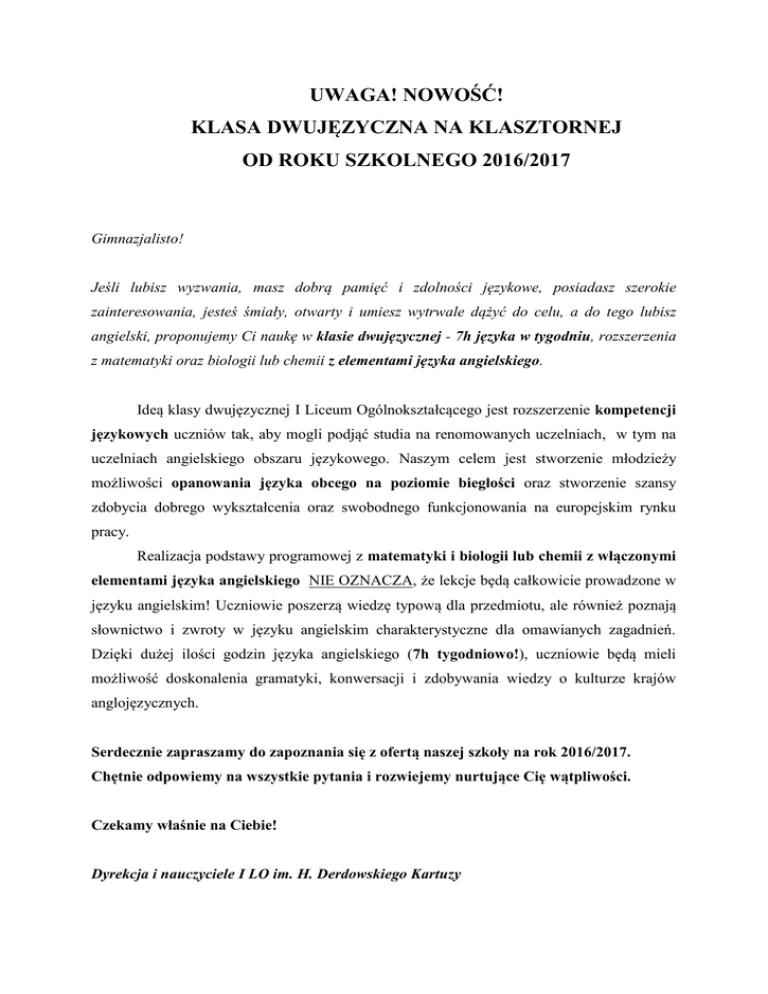 UWAGA! NOWOŚĆ!
KLASA DWUJĘZYCZNA NA KLASZTORNEJ
OD ROKU SZKOLNEGO 2016/2017

Gimnazjalisto!

Jeśli lubisz wyzwania, masz dobrą pamięć i zdolności językowe, posiadasz szerokie zainteresowania, jesteś śmiały, otwarty i umiesz wytrwale dążyć do celu, a do tego lubisz angielski, proponujemy Ci naukę w klasie dwujęzycznej - 7h języka w tygodniu, rozszerzenia z matematyki oraz biologii lub chemii z elementami języka angielskiego.

Ideą klasy dwujęzycznej I Liceum Ogólnokształcącego jest rozszerzenie kompetencji językowych uczniów tak, aby mogli podjąć studia na renomowanych uczelniach, w tym na uczelniach angielskiego obszaru językowego. Naszym celem jest stworzenie młodzieży możliwości opanowania języka obcego na poziomie biegłości oraz stworzenie szansy zdobycia dobrego wykształcenia oraz swobodnego funkcjonowania na europejskim rynku pracy.

Realizacja podstawy programowej z matematyki i biologii lub chemii z włączonymi elementami języka angielskiego NIE OZNACZA, że lekcje będą całkowicie prowadzone w języku angielskim! Uczniowie poszerzą wiedzę typową dla przedmiotu, ale również poznają słownictwo i zwroty w języku angielskim charakterystyczne dla omawianych zagadnień. Dzięki dużej ilości godzin języka angielskiego (7h tygodniowo!), uczniowie będą mieli możliwość doskonalenia gramatyki, konwersacji i zdobywania wiedzy o kulturze krajów anglojęzycznych.

Serdecznie zapraszamy do zapoznania się z ofertą naszej szkoły na rok 2016/2017.
Chętnie odpowiemy na wszystkie pytania i rozwiejemy nurtujące Cię wątpliwości.

Czekamy właśnie na Ciebie!

Dyrekcja i nauczyciele I LO im. H. Derdowskiego Kartuzy